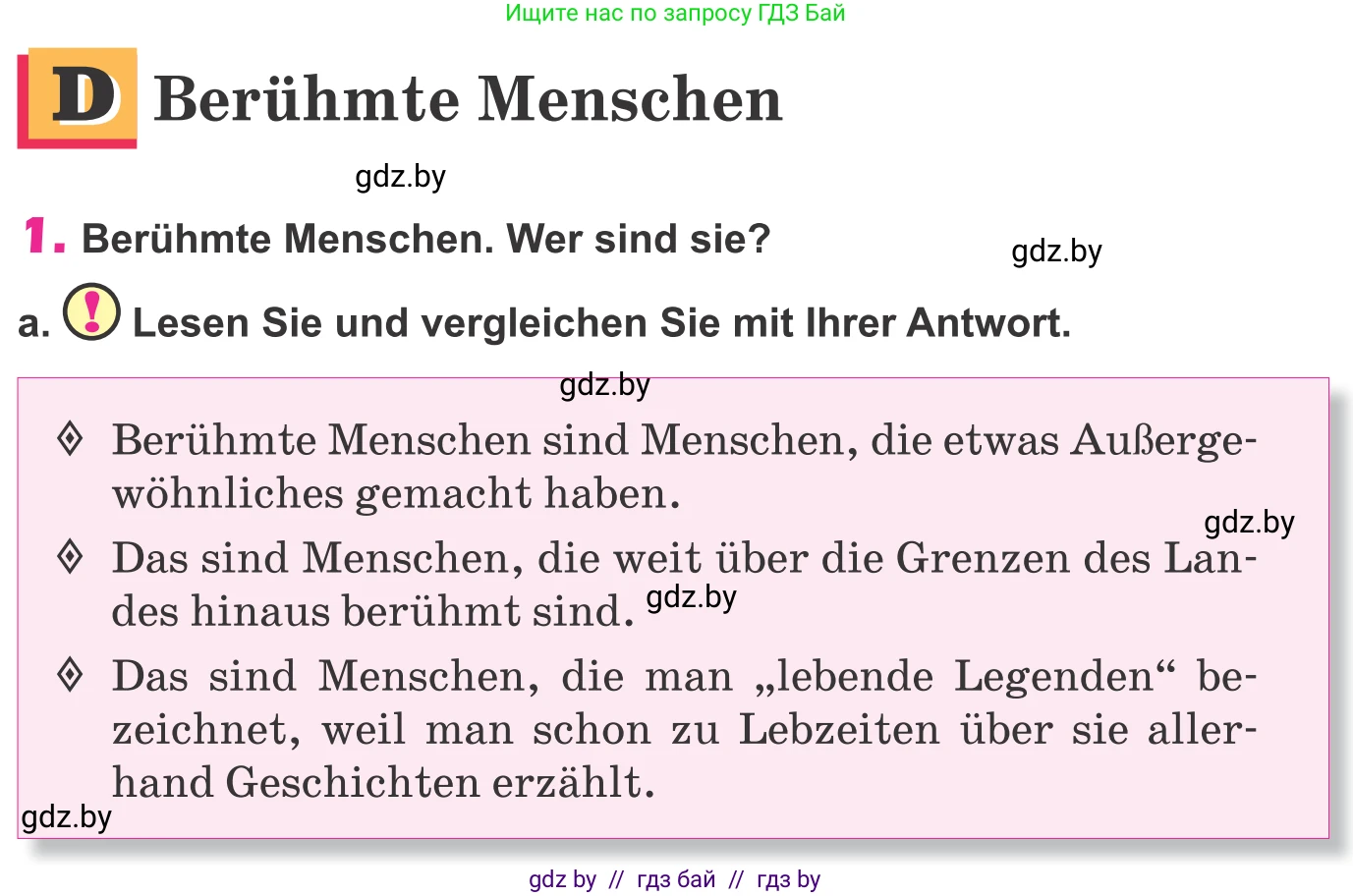 Ищите нас по запросу ГДЗ Бай

D Berühmte Menschen

gdz.by

1. Berühmte Menschen. Wer sind sie?

gdz.by

a. ! Lesen Sie und vergleichen Sie mit Ihrer Antwort.

gdz.by

◊ Berühmte Menschen sind Menschen, die etwas Außergewöhnliches gemacht haben.

gdz.by

◊ Das sind Menschen, die weit über die Grenzen des Landes hinaus berühmt sind. gdz.by

◊ Das sind Menschen, die man „lebende Legenden“ bezeichnet, weil man schon zu Lebzeiten über sie allerhand Geschichten erzählt.

gdz.by

gdz by // гдз бай // гдз by